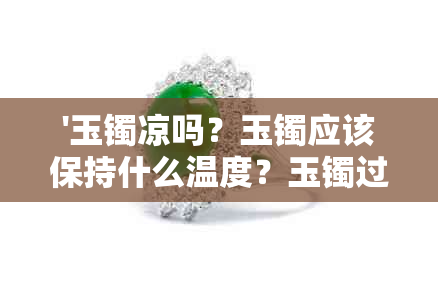 '玉镯凉吗？玉镯应该保持什么温度？玉镯过